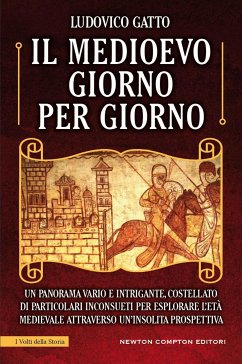 LUDOVICO GATTO

IL MEDIOEVO GIORNO PER GIORNO

UN PANORAMA VARIO E INTRIGANTE, COSTELLATO DI PARTICOLARI INCONSUETI PER ESPLORARE L'ETÀ MEDIEVALE ATTRAVERSO UN'INSOLITA PROSPETTIVA

I Volti della Storia

NEWTON COMPTON EDITORI